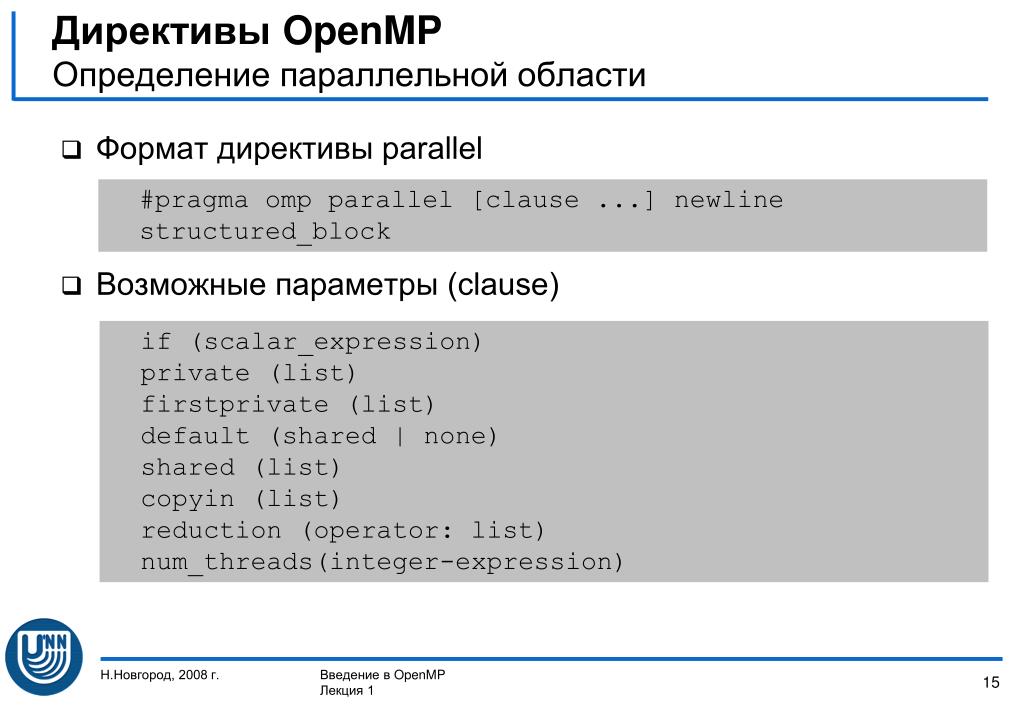 Директивы OpenMP
Определение параллельной области

❑ Формат директивы parallel

#pragma omp parallel [clause ...] newline
structured_block

❑ Возможные параметры (clause)

if (scalar_expression)
private (list)
firstprivate (list)
default (shared | none)
shared (list)
copyin (list)
reduction (operator: list)
num_threads(integer-expression)

UNN

Н.Новгород, 2008 г.

Введение в OpenMP
Лекция 1

15